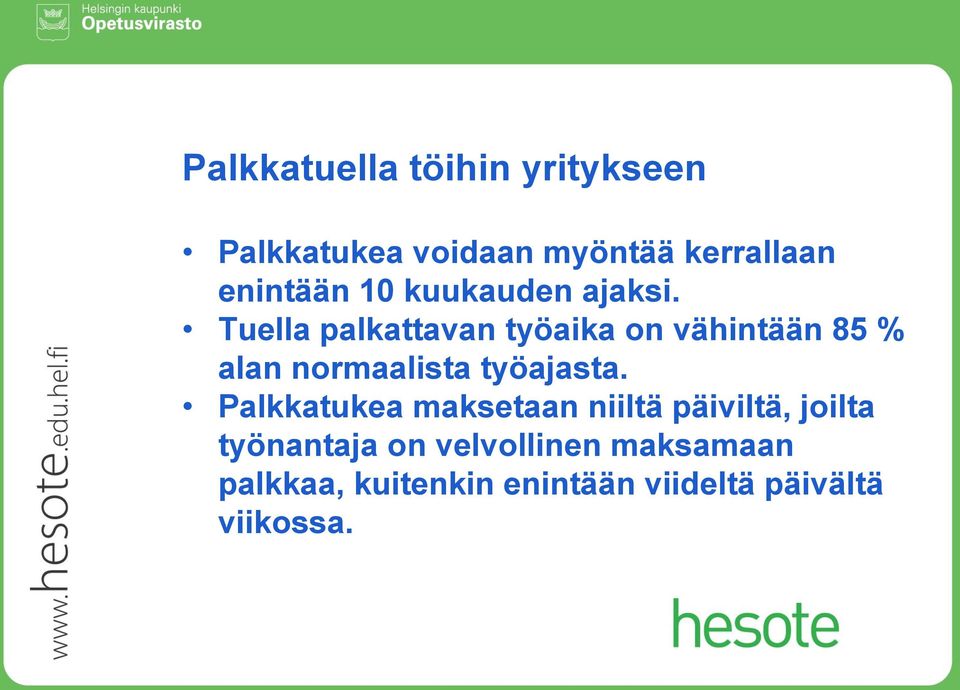 Helsingin kaupunki
Opetusvirasto

Palkkatuella töihin yritykseen

• Palkkatukea voidaan myöntää kerrallaan enintään 10 kuukauden ajaksi.
• Tuella palkattavan työaika on vähintään 85 % alan normaalista työajasta.
• Palkkatukea maksetaan niiltä päiviltä, joilta työnantaja on velvollinen maksamaan palkkaa, kuitenkin enintään viideltä päivältä viikossa.

www.hesote.edu.hel.fi

hesote